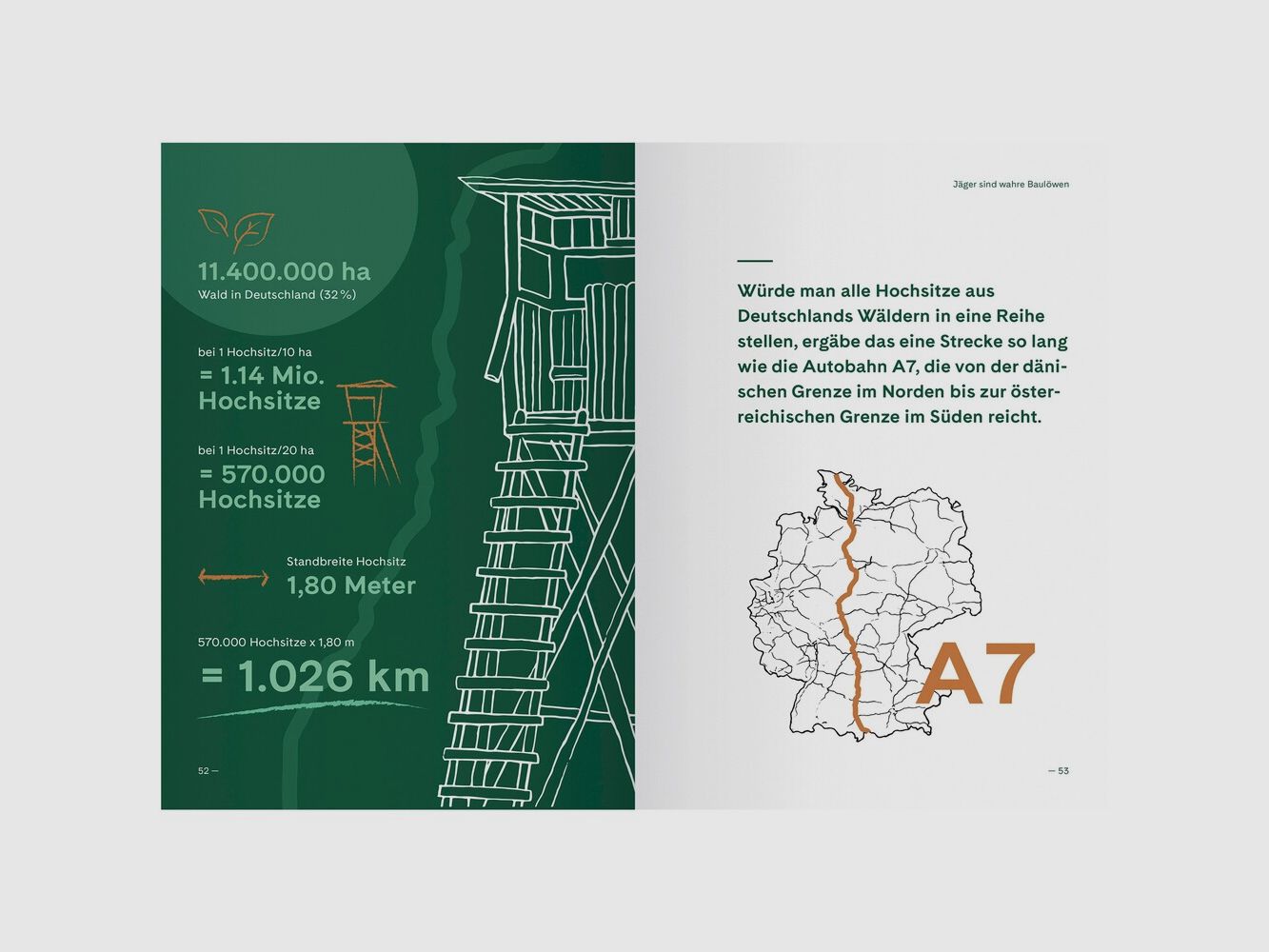 11.400.000 ha
Wald in Deutschland (32 %)

bei 1 Hochsitz/10 ha
= 1.14 Mio.
Hochsitze

bei 1 Hochsitz/20 ha
= 570.000
Hochsitze

Standbreite Hochsitz
1,80 Meter

570.000 Hochsitze x 1,80 m
= 1.026 km

52 —

Jäger sind wahre Baulöwen

Würde man alle Hochsitze aus Deutschlands Wäldern in eine Reihe stellen, ergäbe das eine Strecke so lang wie die Autobahn A7, die von der dänischen Grenze im Norden bis zur österreichischen Grenze im Süden reicht.

A7

— 53